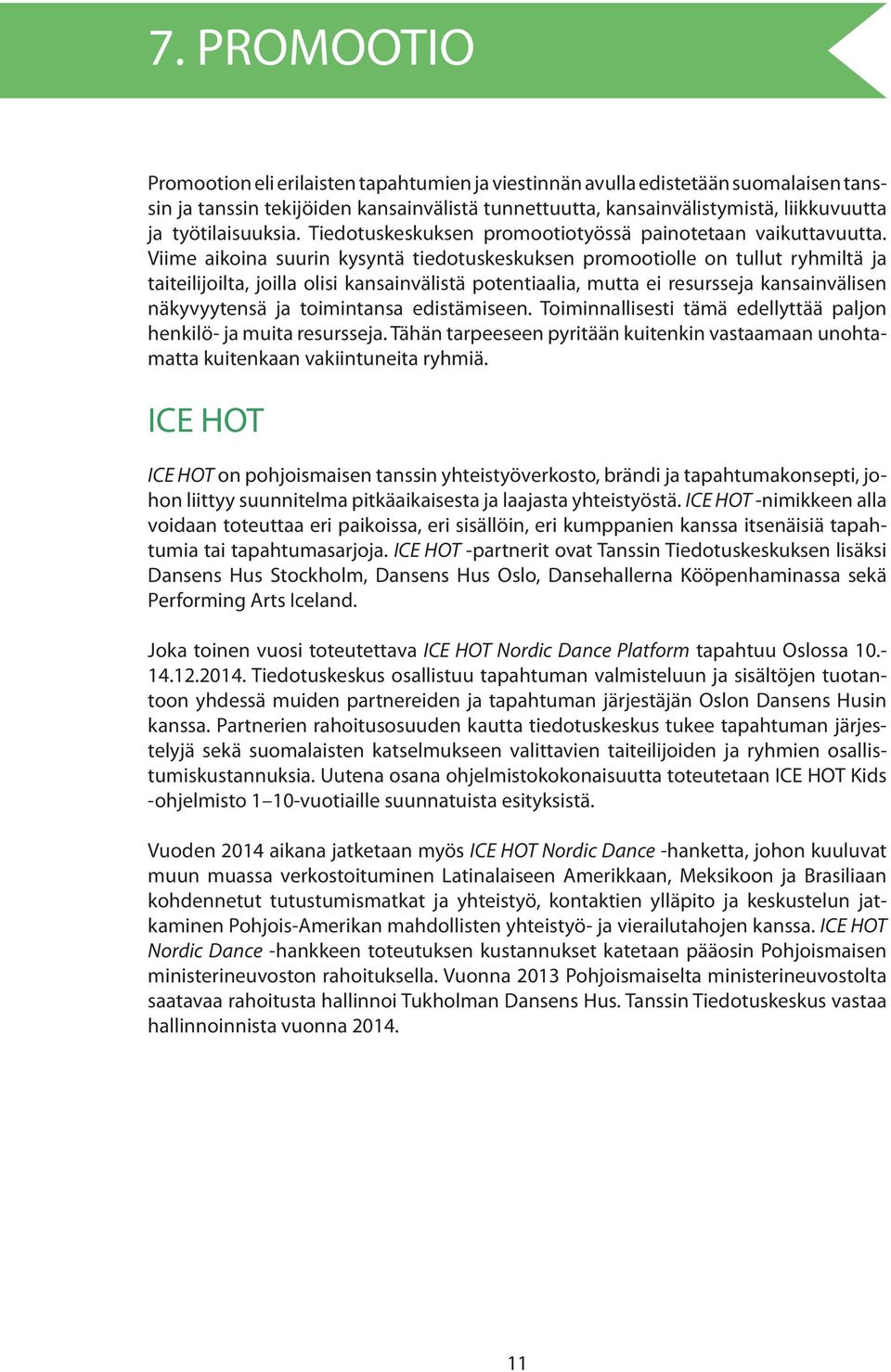 7. PROMOOTIO

Promootion eli erilaisten tapahtumien ja viestinnän avulla edistetään suomalaisen tanssin ja tanssin tekijöiden kansainvälistä tunnettuutta, kansainvälistymistä, liikkuvuutta ja työtilaisuuksia. Tiedotuskeskuksen promootiotyössä painotetaan vaikuttavuutta. Viime aikoina suurin kysyntä tiedotuskeskuksen promootiolle on tullut ryhmiltä ja taiteilijoilta, joilla olisi kansainvälistä potentiaalia, mutta ei resursseja kansainvälisen näkyvyytensä ja toimintansa edistämiseen. Toiminnallisesti tämä edellyttää paljon henkilö- ja muita resursseja. Tähän tarpeeseen pyritään kuitenkin vastaamaan unohtamatta kuitenkaan vakiintuneita ryhmiä.

ICE HOT

ICE HOT on pohjoismaisen tanssin yhteistyöverkosto, brändi ja tapahtumakonsepti, johon liittyy suunnitelma pitkäaikaisesta ja laajasta yhteistyöstä. ICE HOT -nimikkeen alla voidaan toteuttaa eri paikoissa, eri sisällöin, eri kumppanien kanssa itsenäisiä tapahtumia tai tapahtumasarjoja. ICE HOT -partnerit ovat Tanssin Tiedotuskeskuksen lisäksi Dansens Hus Stockholm, Dansens Hus Oslo, Dansehallerna Kööpenhaminassa sekä Performing Arts Iceland.

Joka toinen vuosi toteutettava ICE HOT Nordic Dance Platform tapahtuu Oslossa 10.-14.12.2014. Tiedotuskeskus osallistuu tapahtuman valmisteluun ja sisältöjen tuotantoon yhdessä muiden partnereiden ja tapahtuman järjestäjän Oslon Dansens Husin kanssa. Partnerien rahoitusosuuden kautta tiedotuskeskus tukee tapahtuman järjestelyjä sekä suomalaisten katselmukseen valittavien taiteilijoiden ja ryhmien osallistumiskustannuksia. Uutena osana ohjelmistokokonaisuutta toteutetaan ICE HOT Kids -ohjelmisto 1–10-vuotiaille suunnatuista esityksistä.

Vuoden 2014 aikana jatketaan myös ICE HOT Nordic Dance -hanketta, johon kuuluvat muun muassa verkostoituminen Latinalaiseen Amerikkaan, Meksikoon ja Brasiliaan kohdennetut tutustumismatkat ja yhteistyö, kontaktien ylläpito ja keskustelun jatkaminen Pohjois-Amerikan mahdollisten yhteistyö- ja vierailutahojen kanssa. ICE HOT Nordic Dance -hankkeen toteutuksen kustannukset katetaan pääosin Pohjoismaisen ministerineuvoston rahoituksella. Vuonna 2013 Pohjoismaiselta ministerineuvostolta saatavaa rahoitusta hallinnoi Tukholman Dansens Hus. Tanssin Tiedotuskeskus vastaa hallinnoinnista vuonna 2014.

11